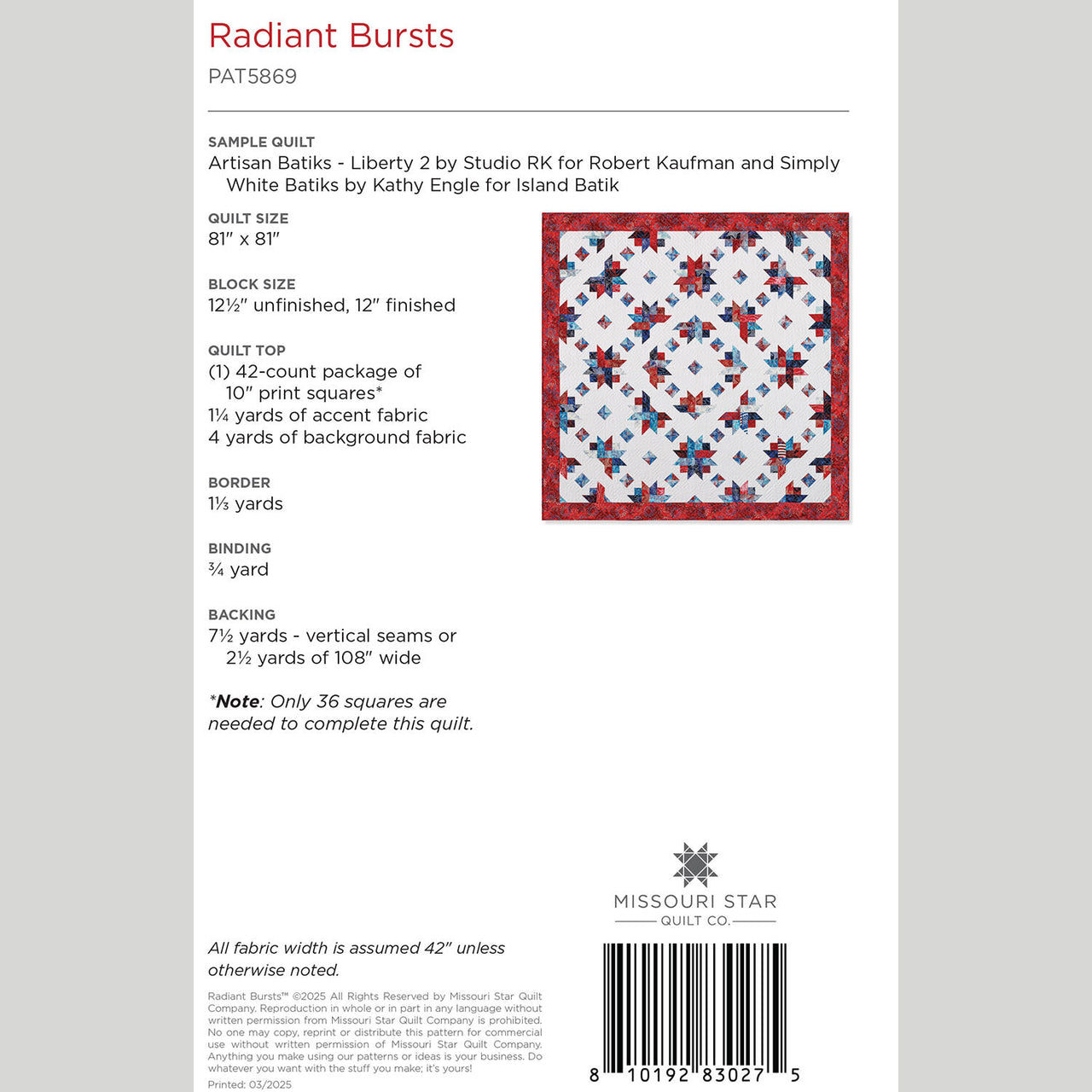 Radiant Bursts

PAT5869

SAMPLE QUILT
Artisan Batiks - Liberty 2 by Studio RK for Robert Kaufman and Simply White Batiks by Kathy Engle for Island Batik

QUILT SIZE
81" x 81"

BLOCK SIZE
12½" unfinished, 12" finished

QUILT TOP
(1) 42-count package of 10" print squares*
1¼ yards of accent fabric
4 yards of background fabric

BORDER
1⅓ yards

BINDING
¾ yard

BACKING
7½ yards - vertical seams or 2½ yards of 108" wide

*Note: Only 36 squares are needed to complete this quilt.

MISSOURI STAR
QUILT CO.

All fabric width is assumed 42" unless otherwise noted.

Radiant Bursts™ ©2025 All Rights Reserved by Missouri Star Quilt Company. Reproduction in whole or in part in any language without written permission from Missouri Star Quilt Company is prohibited. No one may copy, reprint or distribute this pattern for commercial use without written permission of Missouri Star Quilt Company. Anything you make using our patterns or ideas is your business. Do whatever you want with the stuff you make; it's yours!
Printed: 03/2025

8 10192 83027 5